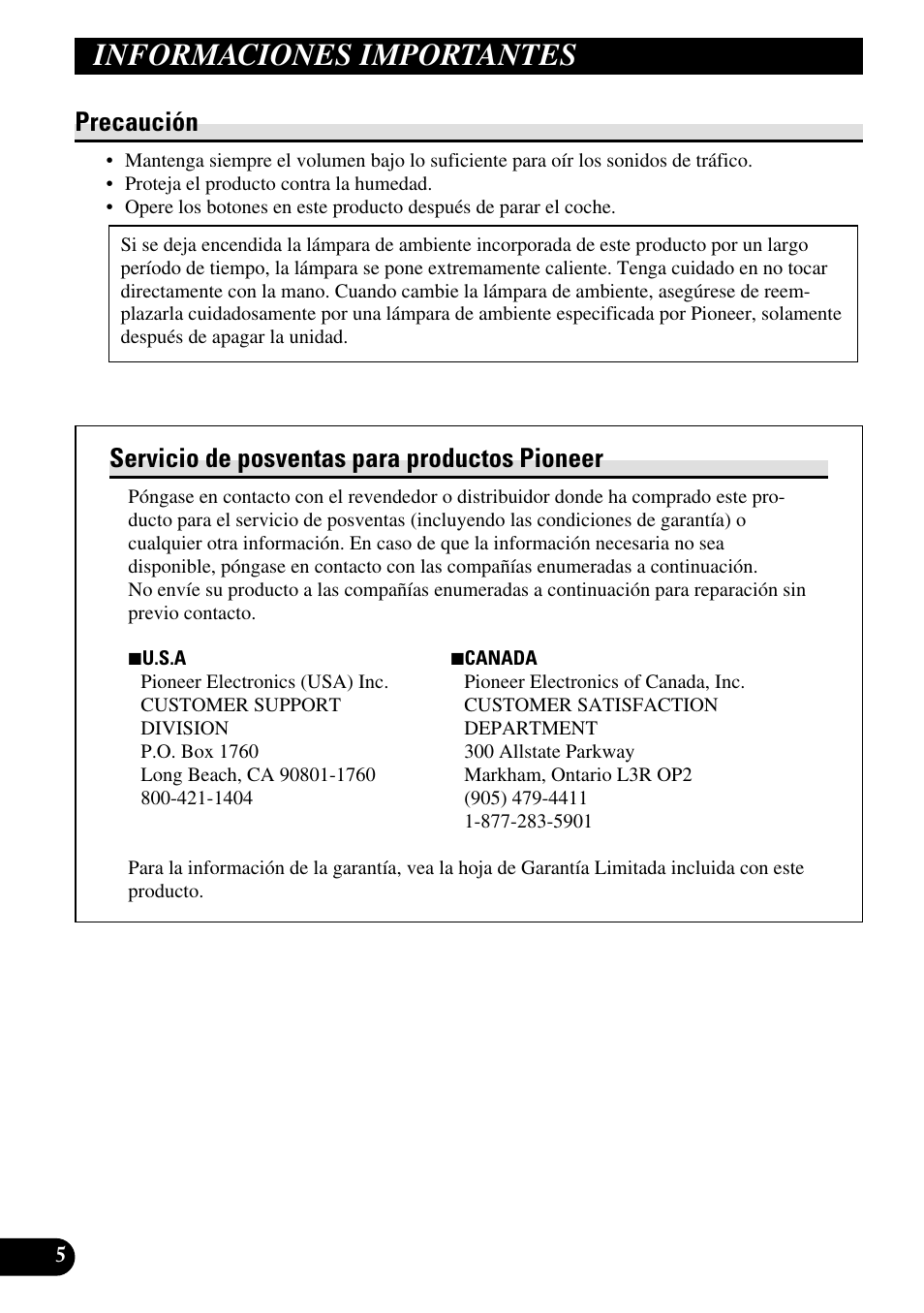 INFORMACIONES IMPORTANTES

Precaución

• Mantenga siempre el volumen bajo lo suficiente para oír los sonidos de tráfico.
• Proteja el producto contra la humedad.
• Opere los botones en este producto después de parar el coche.

Si se deja encendida la lámpara de ambiente incorporada de este producto por un largo período de tiempo, la lámpara se pone extremamente caliente. Tenga cuidado en no tocar directamente con la mano. Cuando cambie la lámpara de ambiente, asegúrese de reemplazarla cuidadosamente por una lámpara de ambiente especificada por Pioneer, solamente después de apagar la unidad.

Servicio de posventas para productos Pioneer

Póngase en contacto con el revendedor o distribuidor donde ha comprado este producto para el servicio de posventas (incluyendo las condiciones de garantía) o cualquier otra información. En caso de que la información necesaria no sea disponible, póngase en contacto con las compañías enumeradas a continuación.
No envíe su producto a las compañías enumeradas a continuación para reparación sin previo contacto.

■U.S.A
Pioneer Electronics (USA) Inc.
CUSTOMER SUPPORT DIVISION
P.O. Box 1760
Long Beach, CA 90801-1760
800-421-1404

■CANADA
Pioneer Electronics of Canada, Inc.
CUSTOMER SATISFACTION DEPARTMENT
300 Allstate Parkway
Markham, Ontario L3R OP2
(905) 479-4411
1-877-283-5901

Para la información de la garantía, vea la hoja de Garantía Limitada incluida con este producto.

5